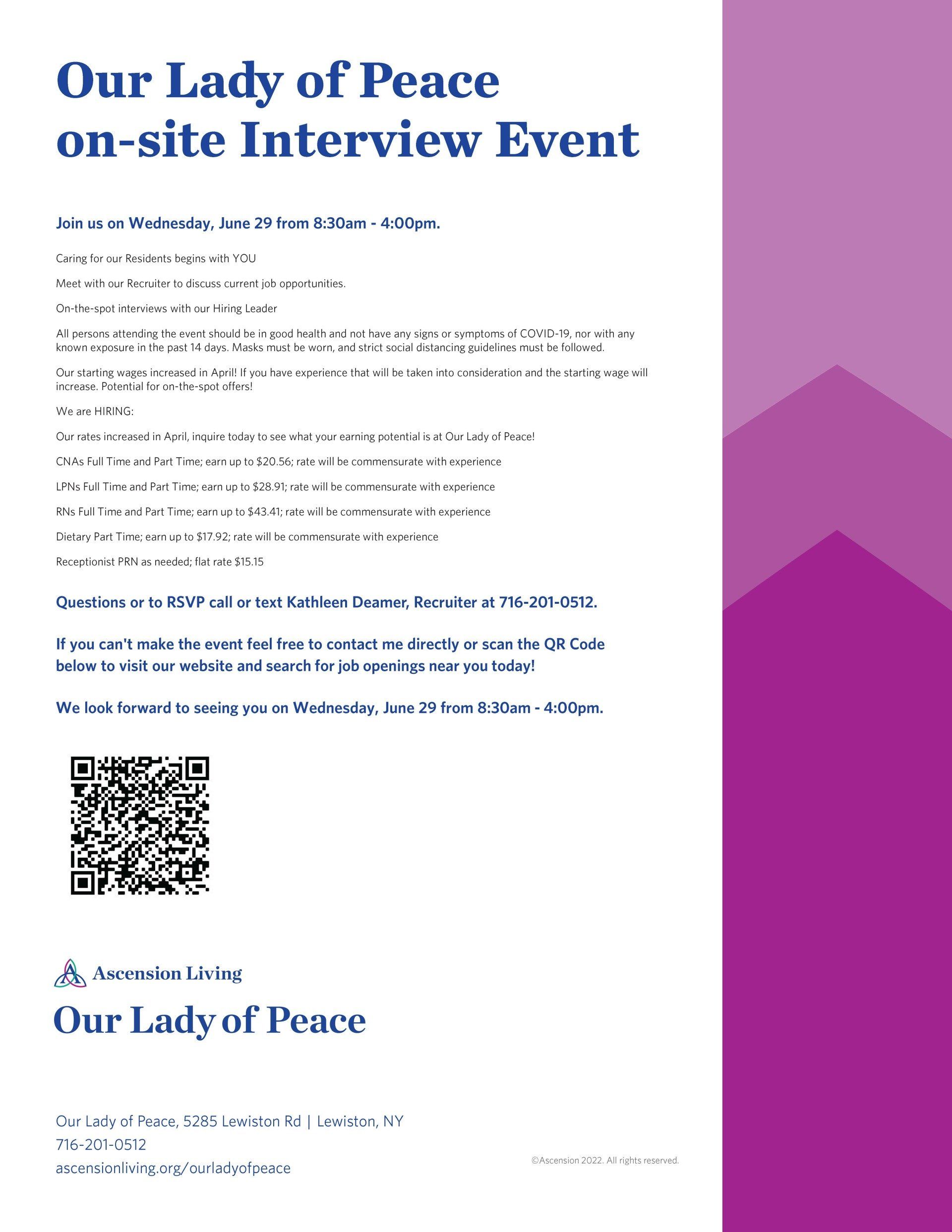 Our Lady of Peace
on-site Interview Event

Join us on Wednesday, June 29 from 8:30am - 4:00pm.

Caring for our Residents begins with YOU

Meet with our Recruiter to discuss current job opportunities.

On-the-spot interviews with our Hiring Leader

All persons attending the event should be in good health and not have any signs or symptoms of COVID-19, nor with any known exposure in the past 14 days. Masks must be worn, and strict social distancing guidelines must be followed.

Our starting wages increased in April! If you have experience that will be taken into consideration and the starting wage will increase. Potential for on-the-spot offers!

We are HIRING:

Our rates increased in April, inquire today to see what your earning potential is at Our Lady of Peace!

CNAs Full Time and Part Time; earn up to $20.56; rate will be commensurate with experience

LPNs Full Time and Part Time; earn up to $28.91; rate will be commensurate with experience

RNs Full Time and Part Time; earn up to $43.41; rate will be commensurate with experience

Dietary Part Time; earn up to $17.92; rate will be commensurate with experience

Receptionist PRN as needed; flat rate $15.15

Questions or to RSVP call or text Kathleen Deamer, Recruiter at 716-201-0512.

If you can't make the event feel free to contact me directly or scan the QR Code below to visit our website and search for job openings near you today!

We look forward to seeing you on Wednesday, June 29 from 8:30am - 4:00pm.

Ascension Living

Our Lady of Peace

Our Lady of Peace, 5285 Lewiston Rd | Lewiston, NY
716-201-0512
ascensionliving.org/ourladyofpeace

©Ascension 2022. All rights reserved.